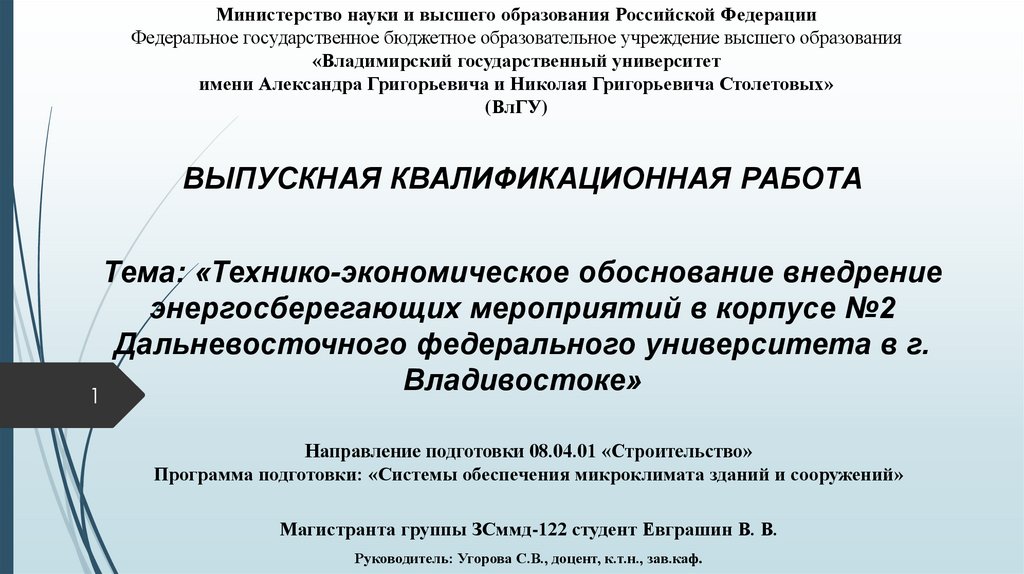 Министерство науки и высшего образования Российской Федерации
Федеральное государственное бюджетное образовательное учреждение высшего образования
«Владимирский государственный университет
имени Александра Григорьевича и Николая Григорьевича Столетовых»
(ВлГУ)

ВЫПУСКНАЯ КВАЛИФИКАЦИОННАЯ РАБОТА

Тема: «Технико-экономическое обоснование внедрение энергосберегающих мероприятий в корпусе №2 Дальневосточного федерального университета в г. Владивостоке»

1

Направление подготовки 08.04.01 «Строительство»
Программа подготовки: «Системы обеспечения микроклимата зданий и сооружений»

Магистранта группы ЗСммд-122 студент Евграшин В. В.

Руководитель: Угорова С.В., доцент, к.т.н., зав.каф.